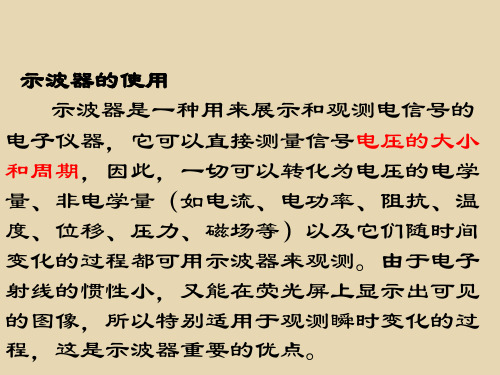 示波器的使用

示波器是一种用来展示和观测电信号的电子仪器，它可以直接测量信号电压的大小和周期，因此，一切可以转化为电压的电学量、非电学量（如电流、电功率、阻抗、温度、位移、压力、磁场等）以及它们随时间变化的过程都可用示波器来观测。由于电子射线的惯性小，又能在荧光屏上显示出可见的图像，所以特别适用于观测瞬时变化的过程，这是示波器重要的优点。